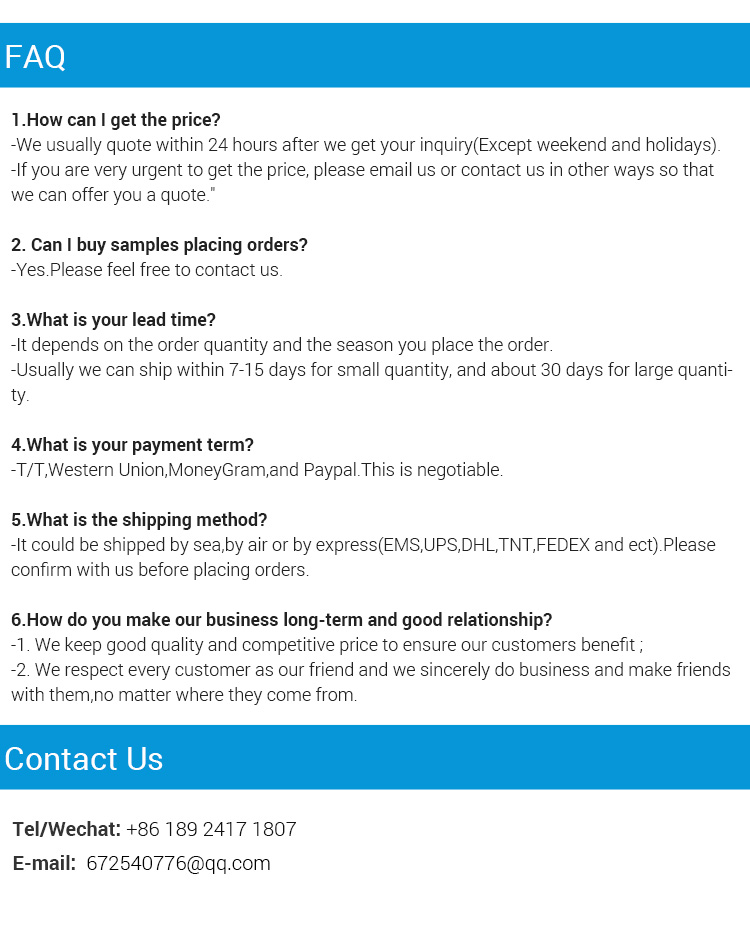 FAQ

1.How can I get the price?
-We usually quote within 24 hours after we get your inquiry(Except weekend and holidays).
-If you are very urgent to get the price, please email us or contact us in other ways so that we can offer you a quote."

2. Can I buy samples placing orders?
-Yes.Please feel free to contact us.

3.What is your lead time?
-It depends on the order quantity and the season you place the order.
-Usually we can ship within 7-15 days for small quantity, and about 30 days for large quantity.

4.What is your payment term?
-T/T,Western Union,MoneyGram,and Paypal.This is negotiable.

5.What is the shipping method?
-It could be shipped by sea,by air or by express(EMS,UPS,DHL,TNT,FEDEX and ect).Please confirm with us before placing orders.

6.How do you make our business long-term and good relationship?
-1. We keep good quality and competitive price to ensure our customers benefit ;
-2. We respect every customer as our friend and we sincerely do business and make friends with them,no matter where they come from.

Contact Us

Tel/Wechat: +86 189 2417 1807
E-mail: 672540776@qq.com